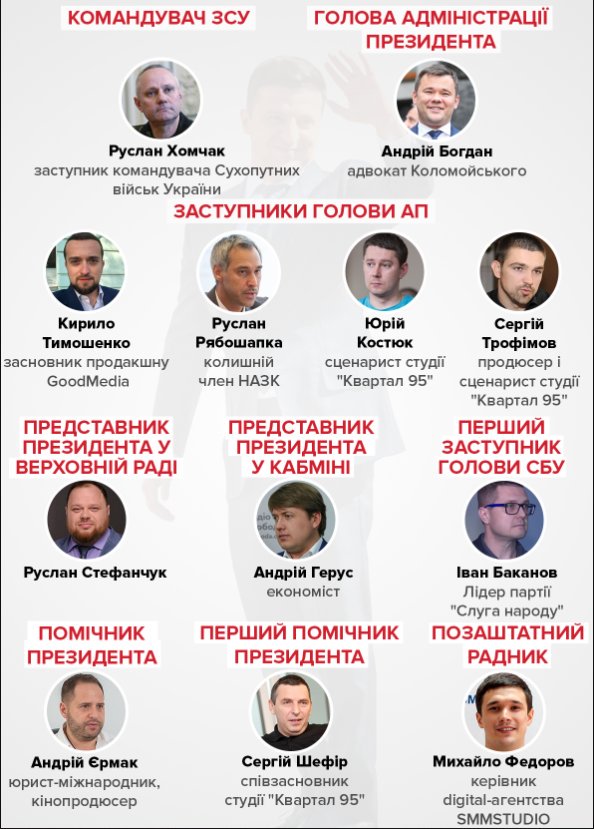 КОМАНДУВАЧ ЗСУ

Руслан Хомчак
заступник командувача Сухопутних військ України

ГОЛОВА АДМІНІСТРАЦІЇ ПРЕЗИДЕНТА

Андрій Богдан
адвокат Коломойського

ЗАСТУПНИКИ ГОЛОВИ АП

Кирило Тимошенко
засновник продакшну GoodMedia

Руслан Рябошапка
колишній член НАЗК

Юрій Костюк
сценарист студії "Квартал 95"

Сергій Трофімов
продюсер і сценарист студії "Квартал 95"

ПРЕДСТАВНИК ПРЕЗИДЕНТА У ВЕРХОВНІЙ РАДІ

Руслан Стефанчук

ПРЕДСТАВНИК ПРЕЗИДЕНТА У КАБМІНІ

Андрій Герус
економіст

ПЕРШИЙ ЗАСТУПНИК ГОЛОВИ СБУ

Іван Баканов
Лідер партії "Слуга народу"

ПОМІЧНИК ПРЕЗИДЕНТА

Андрій Єрмак
юрист-міжнародник, кінопродюсер

ПЕРШИЙ ПОМІЧНИК ПРЕЗИДЕНТА

Сергій Шефір
співзасновник студії "Квартал 95"

ПОЗАШТАТНИЙ РАДНИК

Михайло Федоров
керівник digital-агентства SMMSTUDIO